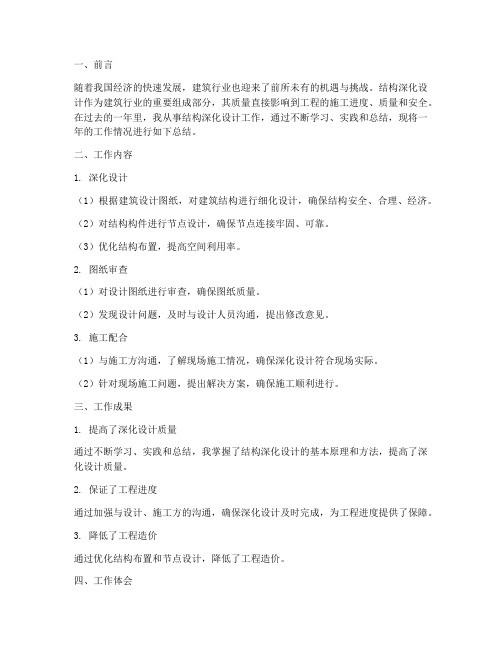 一、前言

随着我国经济的快速发展，建筑行业也迎来了前所未有的机遇与挑战。结构深化设计作为建筑行业的重要组成部分，其质量直接影响到工程的施工进度、质量和安全。在过去的一年里，我从事结构深化设计工作，通过不断学习、实践和总结，现将一年的工作情况进行如下总结。

二、工作内容

1. 深化设计

（1）根据建筑设计图纸，对建筑结构进行细化设计，确保结构安全、合理、经济。

（2）对结构构件进行节点设计，确保节点连接牢固、可靠。

（3）优化结构布置，提高空间利用率。

2. 图纸审查

（1）对设计图纸进行审查，确保图纸质量。

（2）发现设计问题，及时与设计人员沟通，提出修改意见。

3. 施工配合

（1）与施工方沟通，了解现场施工情况，确保深化设计符合现场实际。

（2）针对现场施工问题，提出解决方案，确保施工顺利进行。

三、工作成果

1. 提高了深化设计质量

通过不断学习、实践和总结，我掌握了结构深化设计的基本原理和方法，提高了深化设计质量。

2. 保证了工程进度

通过加强与设计、施工方的沟通，确保深化设计及时完成，为工程进度提供了保障。

3. 降低了工程造价

通过优化结构布置和节点设计，降低了工程造价。

四、工作体会